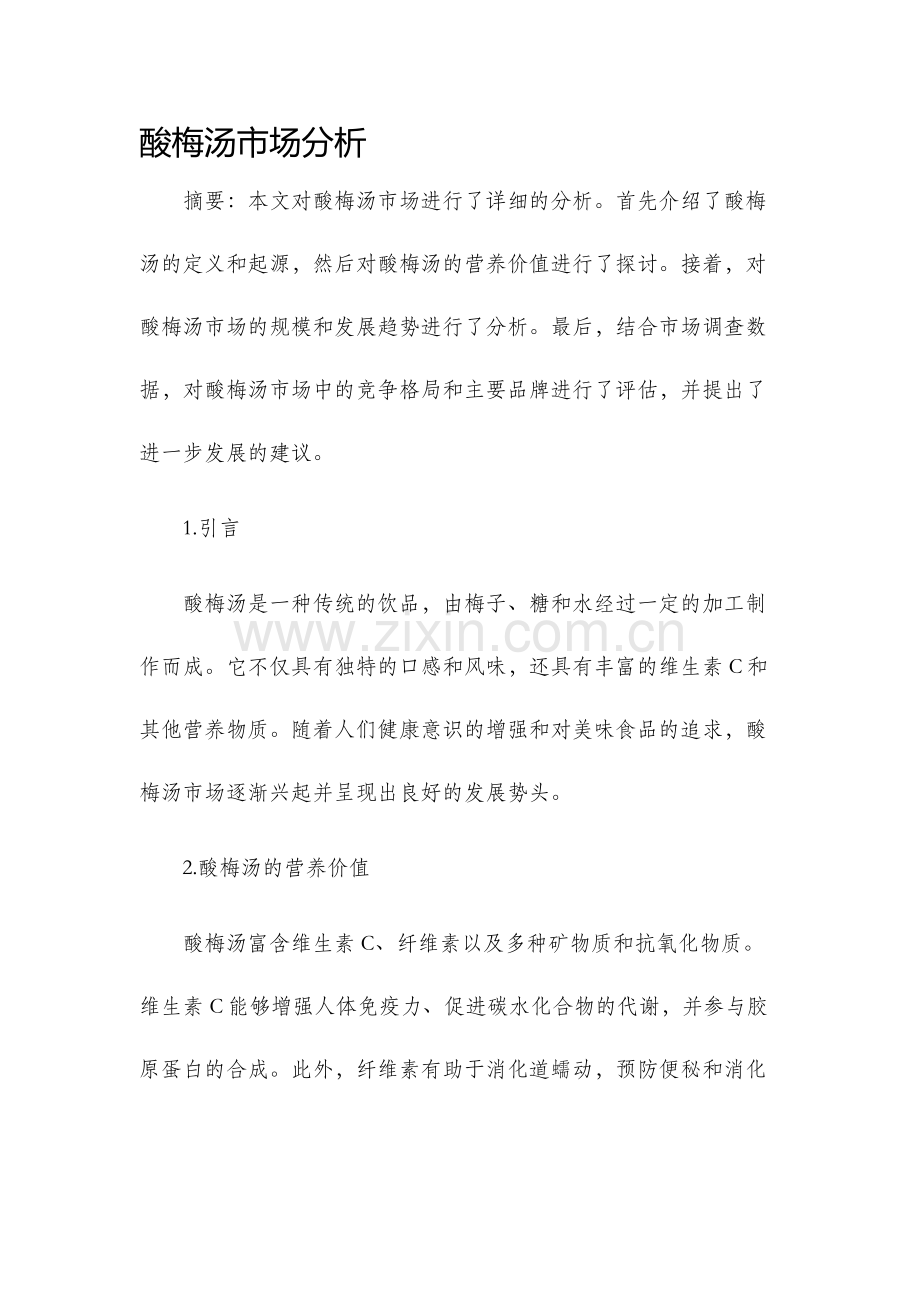 酸梅汤市场分析

摘要：本文对酸梅汤市场进行了详细的分析。首先介绍了酸梅汤的定义和起源，然后对酸梅汤的营养价值进行了探讨。接着，对酸梅汤市场的规模和发展趋势进行了分析。最后，结合市场调查数据，对酸梅汤市场中的竞争格局和主要品牌进行了评估，并提出了进一步发展的建议。

1.引言

酸梅汤是一种传统的饮品，由梅子、糖和水经过一定的加工制作而成。它不仅具有独特的口感和风味，还具有丰富的维生素C和其他营养物质。随着人们健康意识的增强和对美味食品的追求，酸梅汤市场逐渐兴起并呈现出良好的发展势头。

2.酸梅汤的营养价值

酸梅汤富含维生素C、纤维素以及多种矿物质和抗氧化物质。维生素C能够增强人体免疫力、促进碳水化合物的代谢，并参与胶原蛋白的合成。此外，纤维素有助于消化道蠕动，预防便秘和消化

www.zixin.com.cn